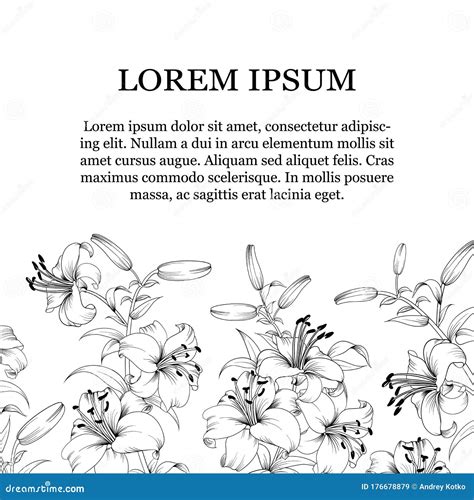 LOREM IPSUM

Lorem ipsum dolor sit amet, consectetur adipiscing elit. Nullam a dui in arcu elementum mollis sit amet cursus augue. Aliquam sed aliquet felis. Cras maximus commodo scelerisque. In mollis posuere massa, ac sagittis erat lacinia eget.

dreamstime.com

ID 176678879 © Andrey Kotko